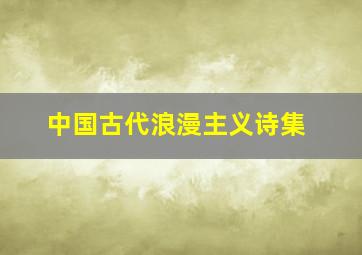 中国古代浪漫主义诗集